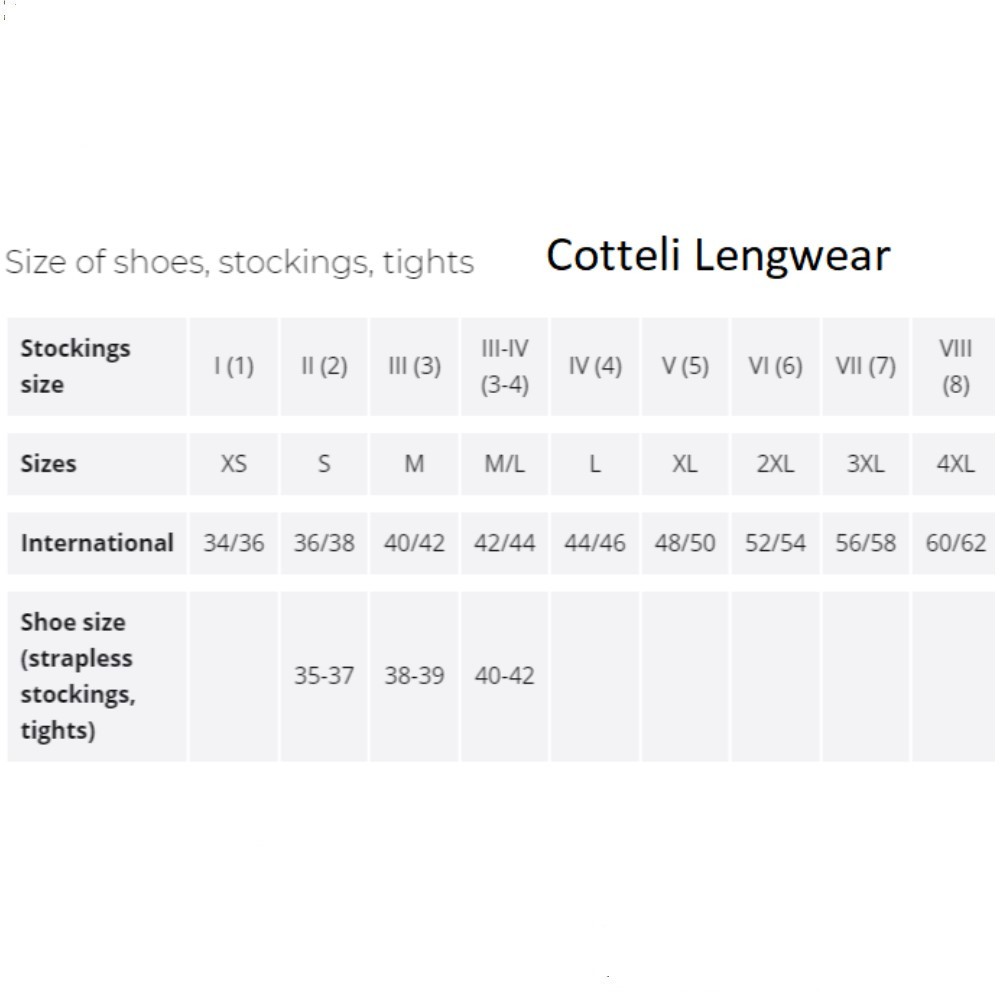 Size of shoes, stockings, tights

Cotteli Lengwear

| Stockings size | I (1) | II (2) | III (3) | III-IV (3-4) | IV (4) | V (5) | VI (6) | VII (7) | VIII (8) |
|---|---|---|---|---|---|---|---|---|---|
| Sizes | XS | S | M | M/L | L | XL | 2XL | 3XL | 4XL |
| International | 34/36 | 36/38 | 40/42 | 42/44 | 44/46 | 48/50 | 52/54 | 56/58 | 60/62 |
| Shoe size (strapless stockings, tights) | | 35-37 | 38-39 | 40-42 | | | | | |